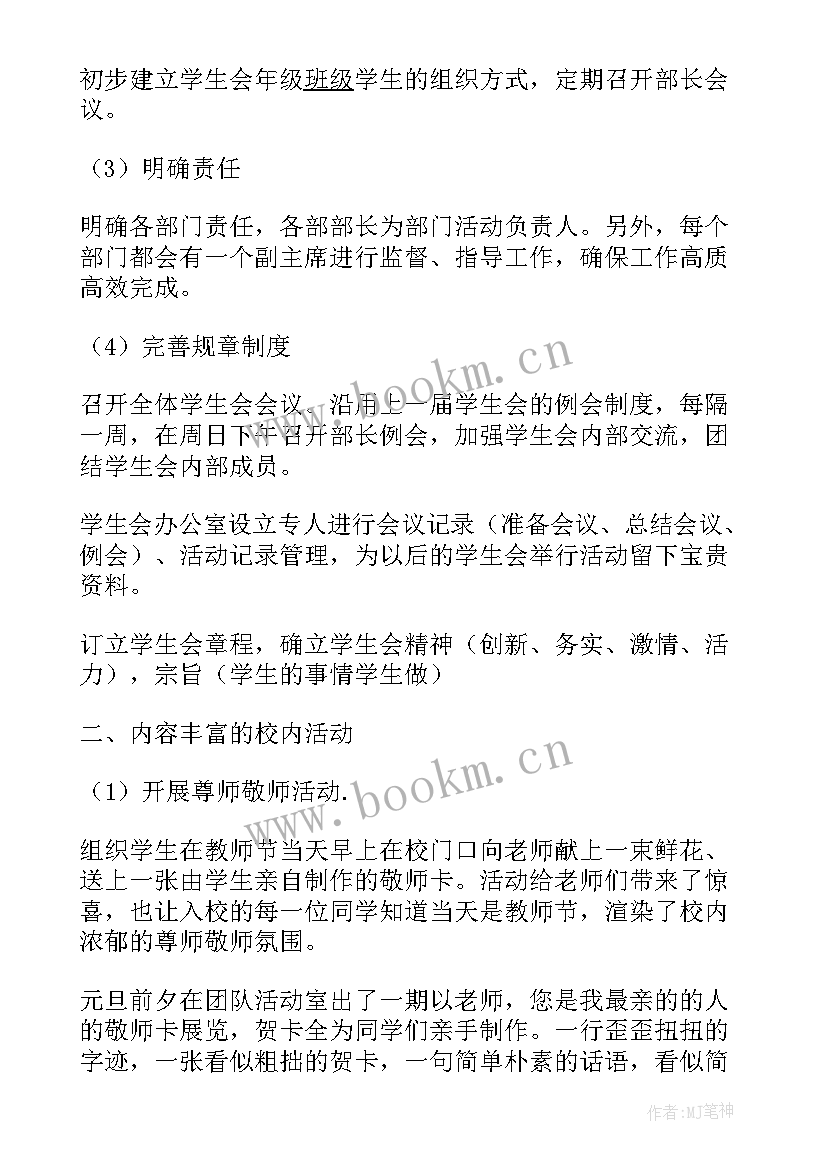 初步建立学生会年级班级学生的组织方式，定期召开部长会议。

（3）明确责任

明确各部门责任，各部部长为部门活动负责人。另外，每个部门都会有一个副主席进行监督、指导工作，确保工作高质高效完成。

（4）完善规章制度

召开全体学生会会议。沿用上一届学生会的例会制度，每隔一周，在周日下午召开部长例会，加强学生会内部交流，团结学生会内部成员。

学生会办公室设立专人进行会议记录（准备会议、总结会议、例会）、活动记录管理，为以后的学生会举行活动留下宝贵资料。

订立学生会章程，确立学生会精神（创新、务实、激情、活力），宗旨（学生的事情学生做）

二、内容丰富的校内活动

（1）开展尊师敬师活动.

组织学生在教师节当天早上在校门口向老师献上一束鲜花、送上一张由学生亲自制作的敬师卡。活动给老师们带来了惊喜，也让入校的每一位同学知道当天是教师节，渲染了校内浓郁的尊师敬师氛围。

元旦前夕在团队活动室出了一期以老师，您是我最亲的的人的敬师卡展览，贺卡全为同学们亲手制作。一行歪歪扭扭的字迹，一张看似粗拙的贺卡，一句简单朴素的话语，看似简

www.bookm.cn

www.bookm.cn

作者：MJ笔神